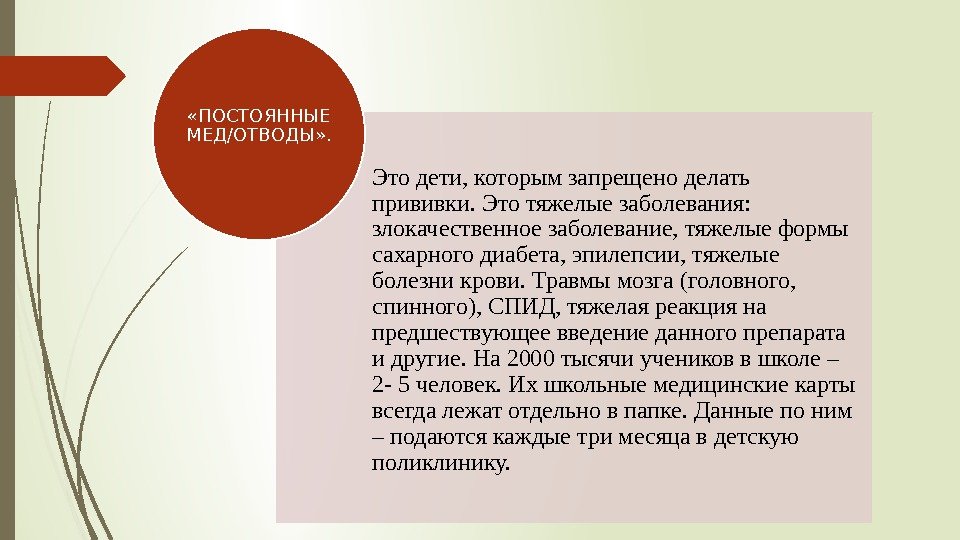 «ПОСТОЯННЫЕ МЕД/ОТВОДЫ».

Это дети, которым запрещено делать прививки. Это тяжелые заболевания: злокачественное заболевание, тяжелые формы сахарного диабета, эпилепсии, тяжелые болезни крови. Травмы мозга (головного, спинного), СПИД, тяжелая реакция на предшествующее введение данного препарата и другие. На 2000 тысячи учеников в школе – 2- 5 человек. Их школьные медицинские карты всегда лежат отдельно в папке. Данные по ним – подаются каждые три месяца в детскую поликлинику.